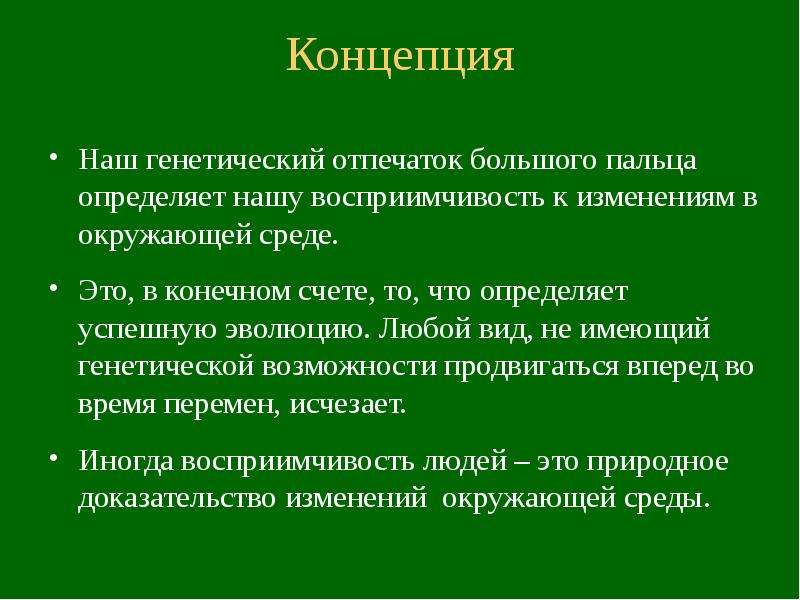 Концепция

• Наш генетический отпечаток большого пальца определяет нашу восприимчивость к изменениям в окружающей среде.

• Это, в конечном счете, то, что определяет успешную эволюцию. Любой вид, не имеющий генетической возможности продвигаться вперед во время перемен, исчезает.

• Иногда восприимчивость людей – это природное доказательство изменений окружающей среды.